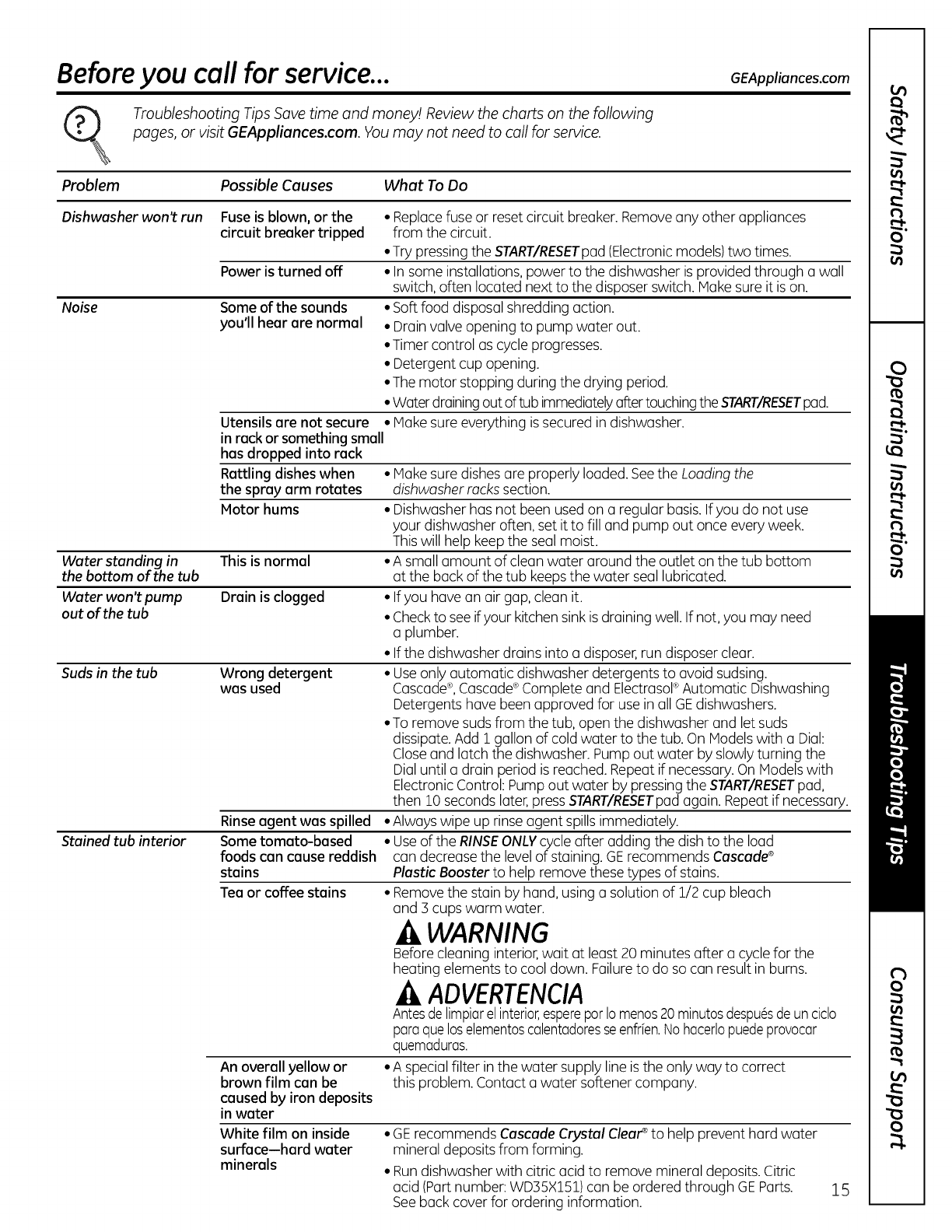 Before you call for service...

GEAppliances.com

Troubleshooting Tips Save time and money! Review the charts on the following pages, or visit GEAppliances.com. You may not need to call for service.

| Problem | Possible Causes | What To Do |
|---|---|---|
| Dishwasher won't run | Fuse is blown, or the circuit breaker tripped | • Replace fuse or reset circuit breaker. Remove any other appliances from the circuit. • Try pressing the START/RESET pad (Electronic models) two times. |
| | Power is turned off | • In some installations, power to the dishwasher is provided through a wall switch, often located next to the disposer switch. Make sure it is on. |
| Noise | Some of the sounds you'll hear are normal | • Soft food disposal shredding action. • Drain valve opening to pump water out. • Timer control as cycle progresses. • Detergent cup opening. • The motor stopping during the drying period. • Water draining out of tub immediately after touching the START/RESET pad. |
| | Utensils are not secure in rack or something small has dropped into rack | • Make sure everything is secured in dishwasher. |
| | Rattling dishes when the spray arm rotates | • Make sure dishes are properly loaded. See the Loading the dishwasher racks section. |
| | Motor hums | • Dishwasher has not been used on a regular basis. If you do not use your dishwasher often, set it to fill and pump out once every week. This will help keep the seal moist. |
| Water standing in the bottom of the tub | This is normal | • A small amount of clean water around the outlet on the tub bottom at the back of the tub keeps the water seal lubricated. |
| Water won't pump out of the tub | Drain is clogged | • If you have an air gap, clean it. • Check to see if your kitchen sink is draining well. If not, you may need a plumber. • If the dishwasher drains into a disposer, run disposer clear. |
| Suds in the tub | Wrong detergent was used | • Use only automatic dishwasher detergents to avoid sudsing. Cascade®, Cascade® Complete and Electrasol® Automatic Dishwashing Detergents have been approved for use in all GE dishwashers. • To remove suds from the tub, open the dishwasher and let suds dissipate. Add 1 gallon of cold water to the tub. On Models with a Dial: Close and latch the dishwasher. Pump out water by slowly turning the Dial until a drain period is reached. Repeat if necessary. On Models with Electronic Control: Pump out water by pressing the START/RESET pad, then 10 seconds later, press START/RESET pad again. Repeat if necessary. |
| | Rinse agent was spilled | • Always wipe up rinse agent spills immediately. |
| Stained tub interior | Some tomato-based foods can cause reddish stains | • Use of the RINSE ONLY cycle after adding the dish to the load can decrease the level of staining. GE recommends Cascade® Plastic Booster to help remove these types of stains. |
| | Tea or coffee stains | • Remove the stain by hand, using a solution of 1/2 cup bleach and 3 cups warm water. WARNING Before cleaning interior, wait at least 20 minutes after a cycle for the heating elements to cool down. Failure to do so can result in burns. ADVERTENCIA Antes de limpiar el interior, espere por lo menos 20 minutos después de un ciclo para que los elementos calentadores se enfríen. No hacerlo puede provocar quemaduras. |
| | An overall yellow or brown film can be caused by iron deposits in water | • A special filter in the water supply line is the only way to correct this problem. Contact a water softener company. |
| | White film on inside surface—hard water minerals | • GE recommends Cascade Crystal Clear® to help prevent hard water mineral deposits from forming. • Run dishwasher with citric acid to remove mineral deposits. Citric acid (Part number: WD35X151) can be ordered through GE Parts. See back cover for ordering information. |

15

Safety Instructions
Operating Instructions
Troubleshooting Tips
Consumer Support